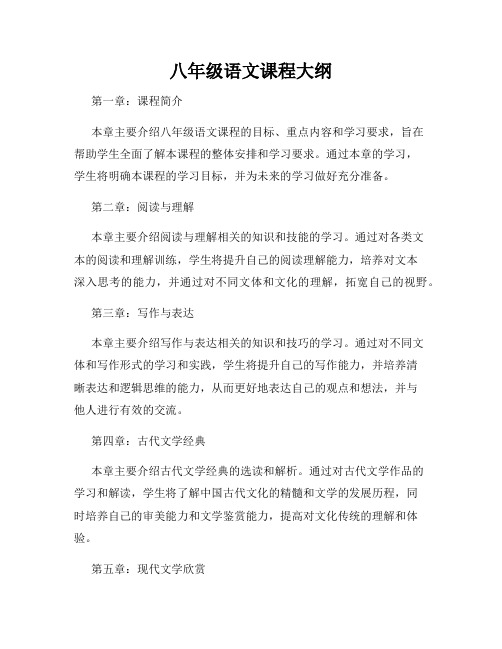 八年级语文课程大纲

第一章：课程简介

本章主要介绍八年级语文课程的目标、重点内容和学习要求，旨在帮助学生全面了解本课程的整体安排和学习要求。通过本章的学习，学生将明确本课程的学习目标，并为未来的学习做好充分准备。

第二章：阅读与理解

本章主要介绍阅读与理解相关的知识和技能的学习。通过对各类文本的阅读和理解训练，学生将提升自己的阅读理解能力，培养对文本深入思考的能力，并通过对不同文体和文化的理解，拓宽自己的视野。

第三章：写作与表达

本章主要介绍写作与表达相关的知识和技巧的学习。通过对不同文体和写作形式的学习和实践，学生将提升自己的写作能力，并培养清晰表达和逻辑思维的能力，从而更好地表达自己的观点和想法，并与他人进行有效的交流。

第四章：古代文学经典

本章主要介绍古代文学经典的选读和解析。通过对古代文学作品的学习和解读，学生将了解中国古代文化的精髓和文学的发展历程，同时培养自己的审美能力和文学鉴赏能力，提高对文化传统的理解和体验。

第五章：现代文学欣赏